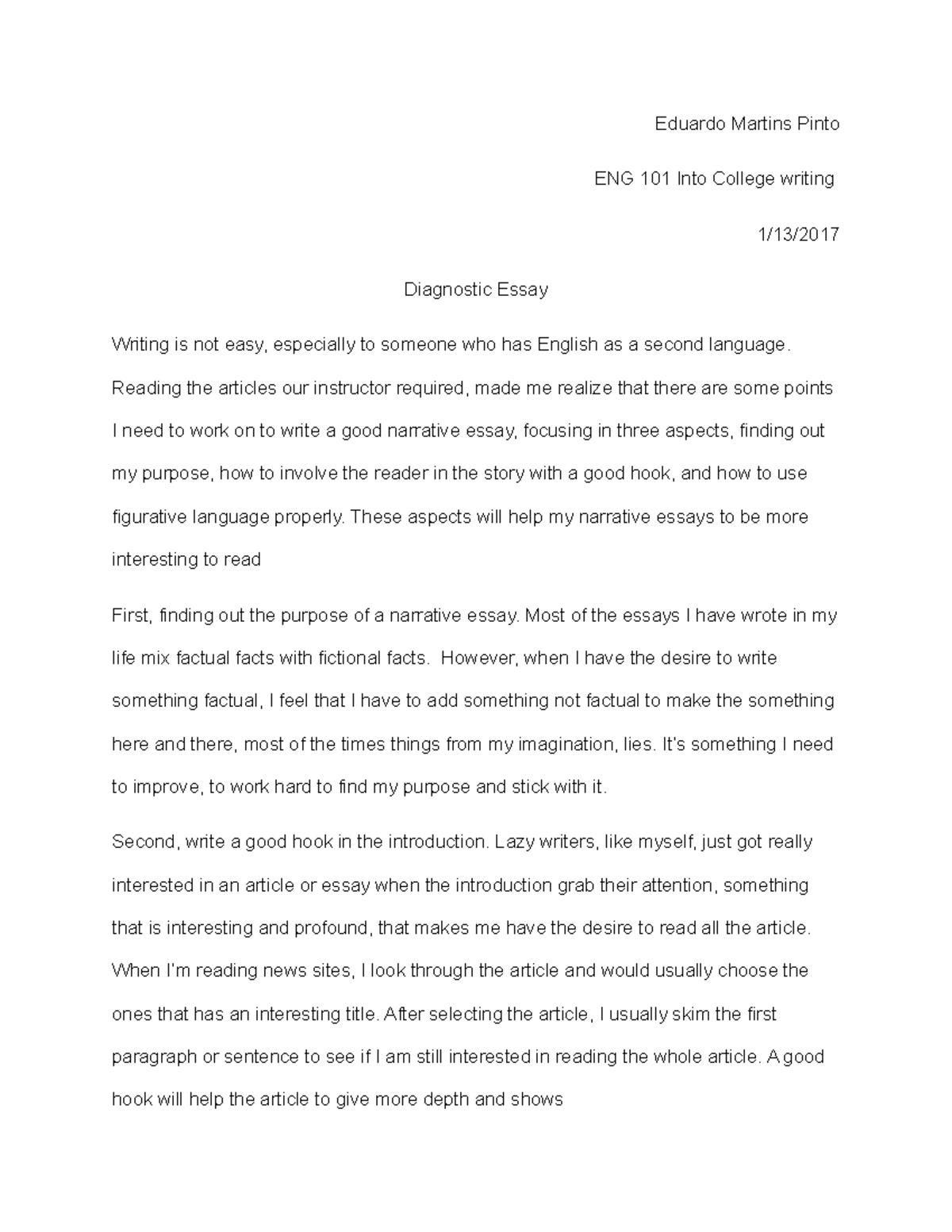 Eduardo Martins Pinto

ENG 101 Into College writing

1/13/2017

Diagnostic Essay

Writing is not easy, especially to someone who has English as a second language. Reading the articles our instructor required, made me realize that there are some points I need to work on to write a good narrative essay, focusing in three aspects, finding out my purpose, how to involve the reader in the story with a good hook, and how to use figurative language properly. These aspects will help my narrative essays to be more interesting to read

First, finding out the purpose of a narrative essay. Most of the essays I have wrote in my life mix factual facts with fictional facts. However, when I have the desire to write something factual, I feel that I have to add something not factual to make the something here and there, most of the times things from my imagination, lies. It's something I need to improve, to work hard to find my purpose and stick with it.

Second, write a good hook in the introduction. Lazy writers, like myself, just got really interested in an article or essay when the introduction grab their attention, something that is interesting and profound, that makes me have the desire to read all the article. When I'm reading news sites, I look through the article and would usually choose the ones that has an interesting title. After selecting the article, I usually skim the first paragraph or sentence to see if I am still interested in reading the whole article. A good hook will help the article to give more depth and shows